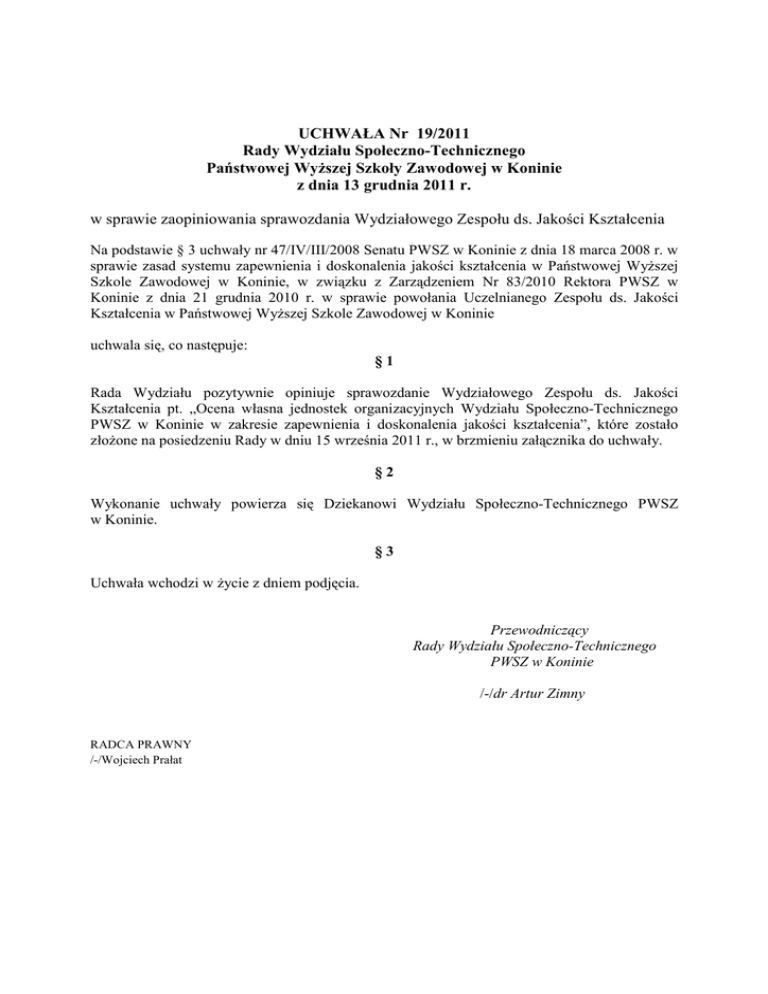 UCHWAŁA Nr 19/2011
Rady Wydziału Społeczno-Technicznego
Państwowej Wyższej Szkoły Zawodowej w Koninie
z dnia 13 grudnia 2011 r.

w sprawie zaopiniowania sprawozdania Wydziałowego Zespołu ds. Jakości Kształcenia

Na podstawie § 3 uchwały nr 47/IV/III/2008 Senatu PWSZ w Koninie z dnia 18 marca 2008 r. w sprawie zasad systemu zapewnienia i doskonalenia jakości kształcenia w Państwowej Wyższej Szkole Zawodowej w Koninie, w związku z Zarządzeniem Nr 83/2010 Rektora PWSZ w Koninie z dnia 21 grudnia 2010 r. w sprawie powołania Uczelnianego Zespołu ds. Jakości Kształcenia w Państwowej Wyższej Szkole Zawodowej w Koninie

uchwala się, co następuje:

§ 1

Rada Wydziału pozytywnie opiniuje sprawozdanie Wydziałowego Zespołu ds. Jakości Kształcenia pt. „Ocena własna jednostek organizacyjnych Wydziału Społeczno-Technicznego PWSZ w Koninie w zakresie zapewnienia i doskonalenia jakości kształcenia”, które zostało złożone na posiedzeniu Rady w dniu 15 września 2011 r., w brzmieniu załącznika do uchwały.

§ 2

Wykonanie uchwały powierza się Dziekanowi Wydziału Społeczno-Technicznego PWSZ w Koninie.

§ 3

Uchwała wchodzi w życie z dniem podjęcia.

Przewodniczący
Rady Wydziału Społeczno-Technicznego
PWSZ w Koninie

/-/dr Artur Zimny

RADCA PRAWNY
/-/Wojciech Prałat